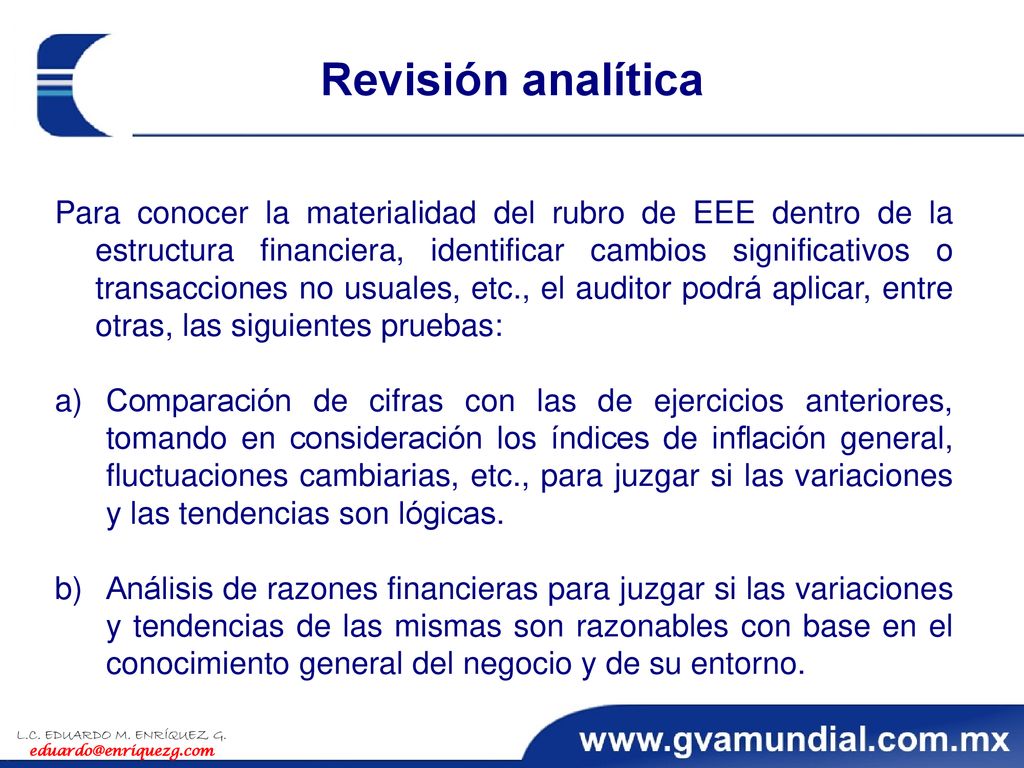 Revisión analítica

Para conocer la materialidad del rubro de EEE dentro de la estructura financiera, identificar cambios significativos o transacciones no usuales, etc., el auditor podrá aplicar, entre otras, las siguientes pruebas:

a) Comparación de cifras con las de ejercicios anteriores, tomando en consideración los índices de inflación general, fluctuaciones cambiarias, etc., para juzgar si las variaciones y las tendencias son lógicas.

b) Análisis de razones financieras para juzgar si las variaciones y tendencias de las mismas son razonables con base en el conocimiento general del negocio y de su entorno.

L.C. EDUARDO M. ENRÍQUEZ G.
eduardo@enriquezg.com

www.gvamundial.com.mx